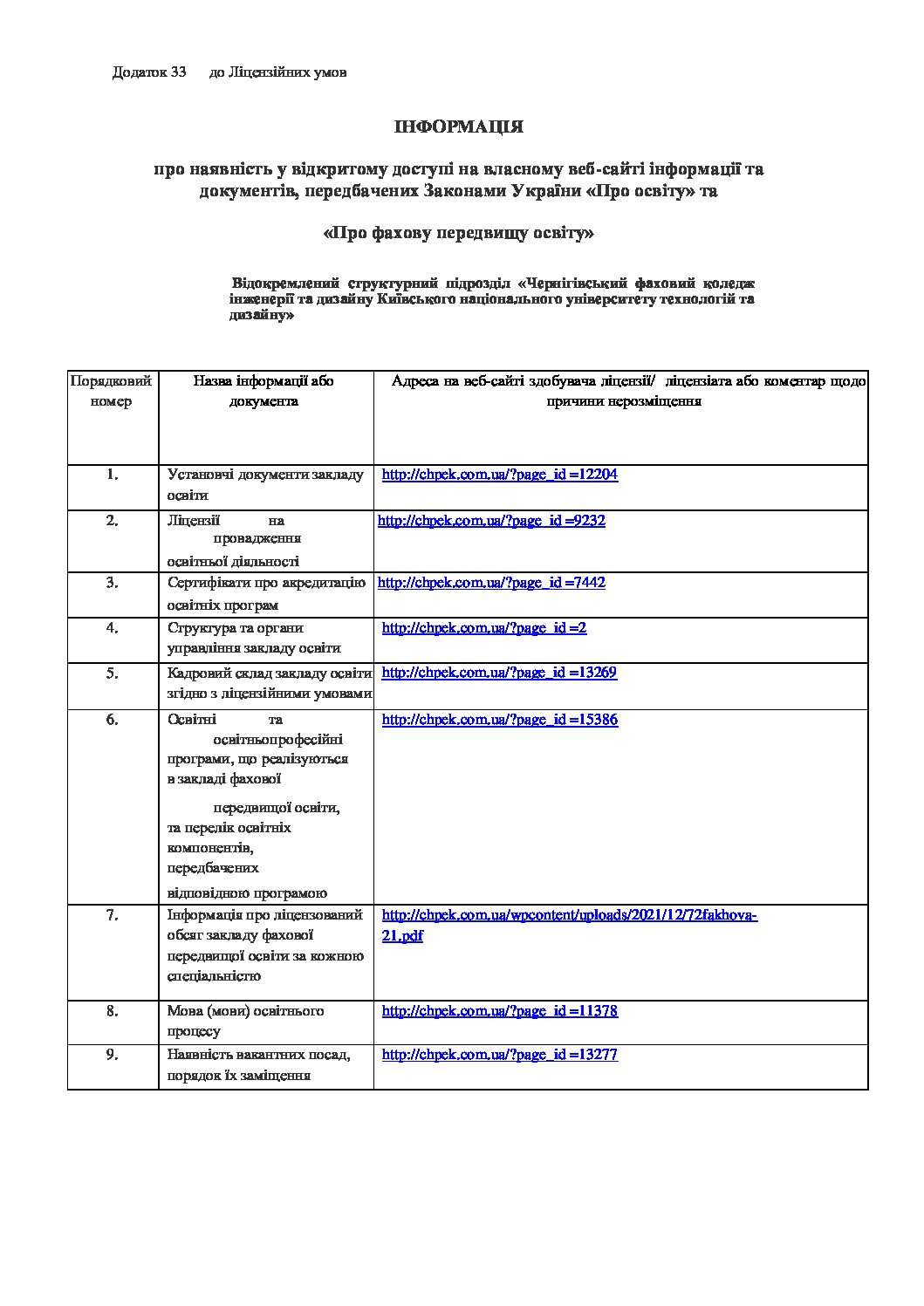 Додаток 33 до Ліцензійних умов

ІНФОРМАЦІЯ

про наявність у відкритому доступі на власному веб-сайті інформації та документів, передбачених Законами України «Про освіту» та

«Про фахову передвищу освіту»

Відокремлений структурний підрозділ «Чернігівський фаховий коледж інженерії та дизайну Київського національного університету технологій та дизайну»

| Порядковий номер | Назва інформації або документа | Адреса на веб-сайті здобувача ліцензії/ ліцензіата або коментар щодо причини нерозміщення |
|---|---|---|
| 1. | Установчі документи закладу освіти | http://chpek.com.ua/?page_id =12204 |
| 2. | Ліцензії на провадження освітньої діяльності | http://chpek.com.ua/?page_id =9232 |
| 3. | Сертифікати про акредитацію освітніх програм | http://chpek.com.ua/?page_id =7442 |
| 4. | Структура та органи управління закладу освіти | http://chpek.com.ua/?page_id =2 |
| 5. | Кадровий склад закладу освіти згідно з ліцензійними умовами | http://chpek.com.ua/?page_id =13269 |
| 6. | Освітні та освітньопрофесійні програми, що реалізуються в закладі фахової передвищої освіти, та перелік освітніх компонентів, передбачених відповідною програмою | http://chpek.com.ua/?page_id =15386 |
| 7. | Інформація про ліцензований обсяг закладу фахової передвищої освіти за кожною спеціальністю | http://chpek.com.ua/wpcontent/uploads/2021/12/72fakhova-21.pdf |
| 8. | Мова (мови) освітнього процесу | http://chpek.com.ua/?page_id =11378 |
| 9. | Наявність вакантних посад, порядок їх заміщення | http://chpek.com.ua/?page_id =13277 |